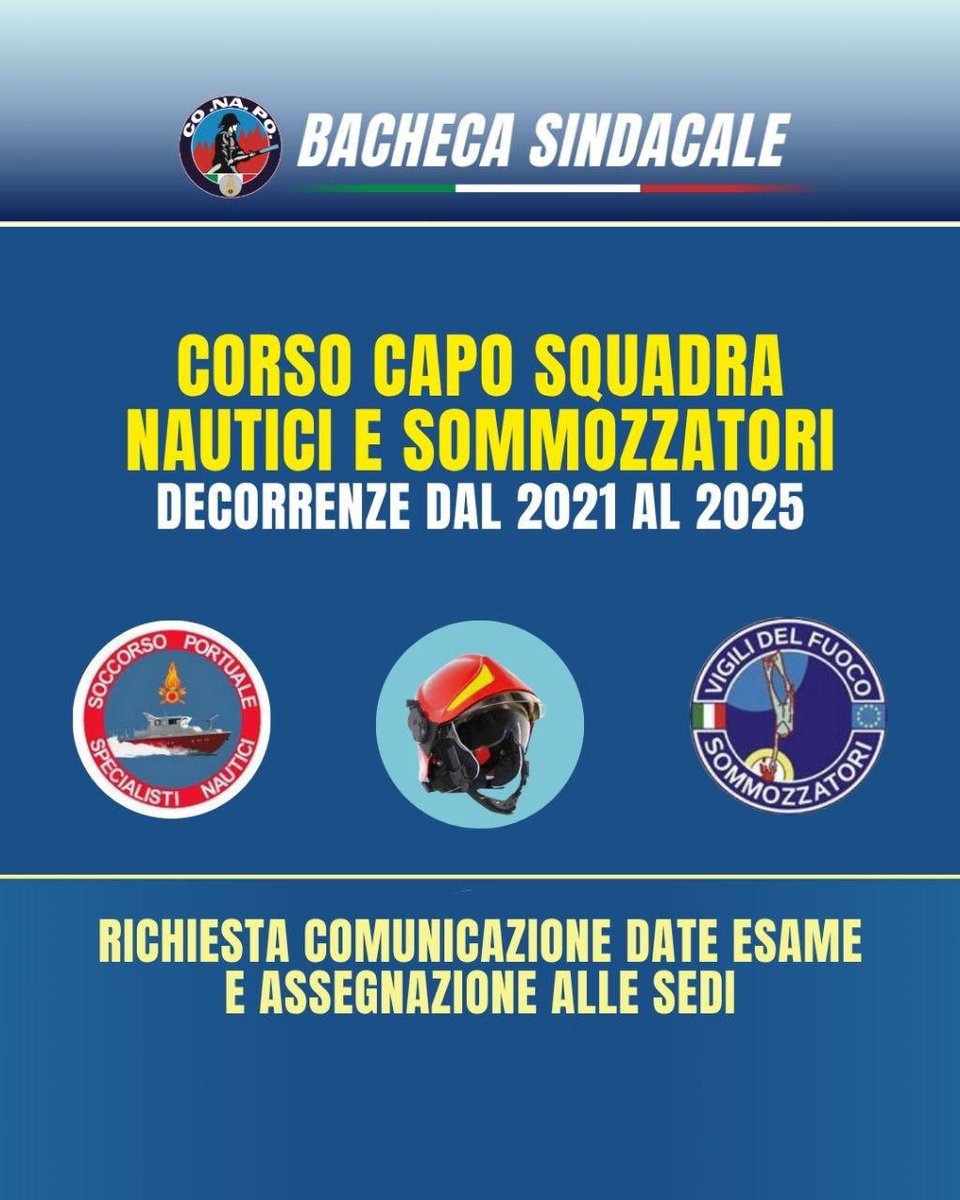 CO.NA.PO.

BACHECA SINDACALE

CORSO CAPO SQUADRA NAUTICI E SOMMOZZATORI
DECORRENZE DAL 2021 AL 2025

SOCCORSO PORTUALE
SPECIALISTI NAUTICI

VIGILI DEL FUOCO
SOMMOZZATORI

RICHIESTA COMUNICAZIONE DATE ESAME E ASSEGNAZIONE ALLE SEDI